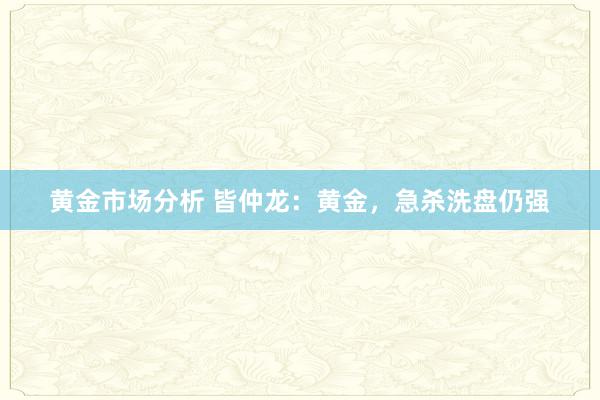 黄金市场分析 皆仲龙：黄金，急杀洗盘仍强